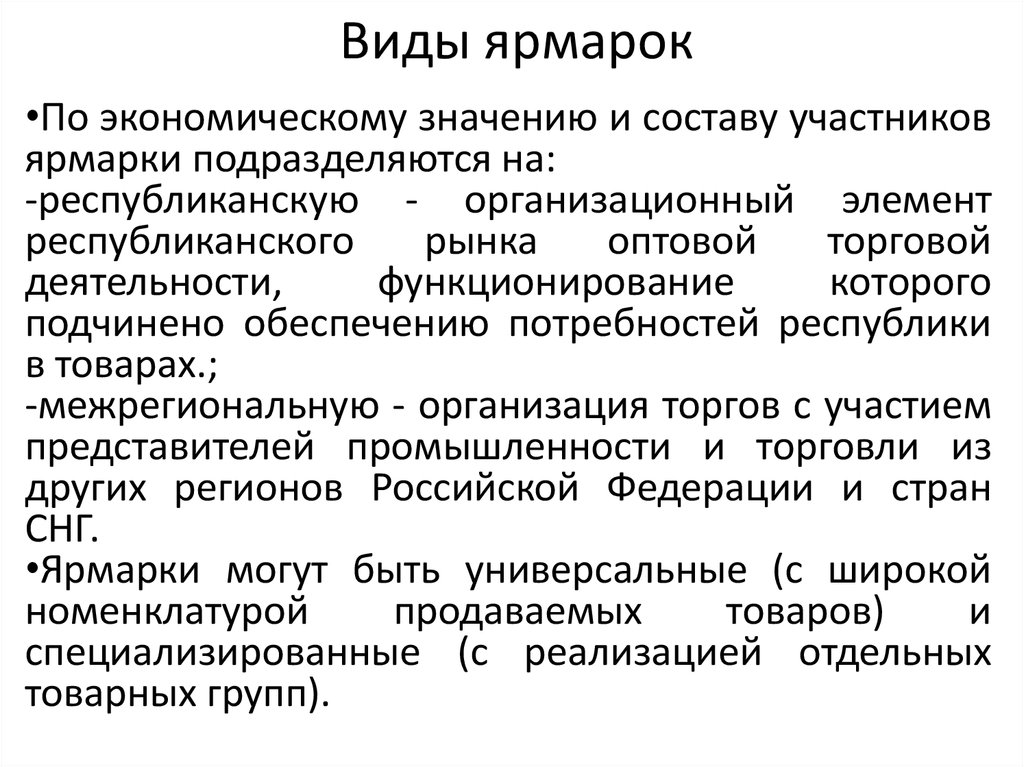 Виды ярмарок

•По экономическому значению и составу участников ярмарки подразделяются на:
-республиканскую - организационный элемент республиканского рынка оптовой торговой деятельности, функционирование которого подчинено обеспечению потребностей республики в товарах.;
-межрегиональную - организация торгов с участием представителей промышленности и торговли из других регионов Российской Федерации и стран СНГ.
•Ярмарки могут быть универсальные (с широкой номенклатурой продаваемых товаров) и специализированные (с реализацией отдельных товарных групп).